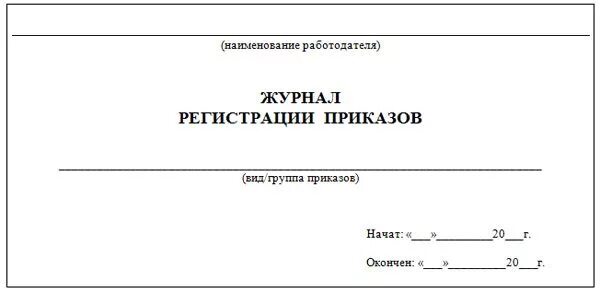 (наименование работодателя)

ЖУРНАЛ
РЕГИСТРАЦИИ ПРИКАЗОВ

(вид/группа приказов)

Начат: «___»_________20___г.

Окончен: «___»_________20___г.